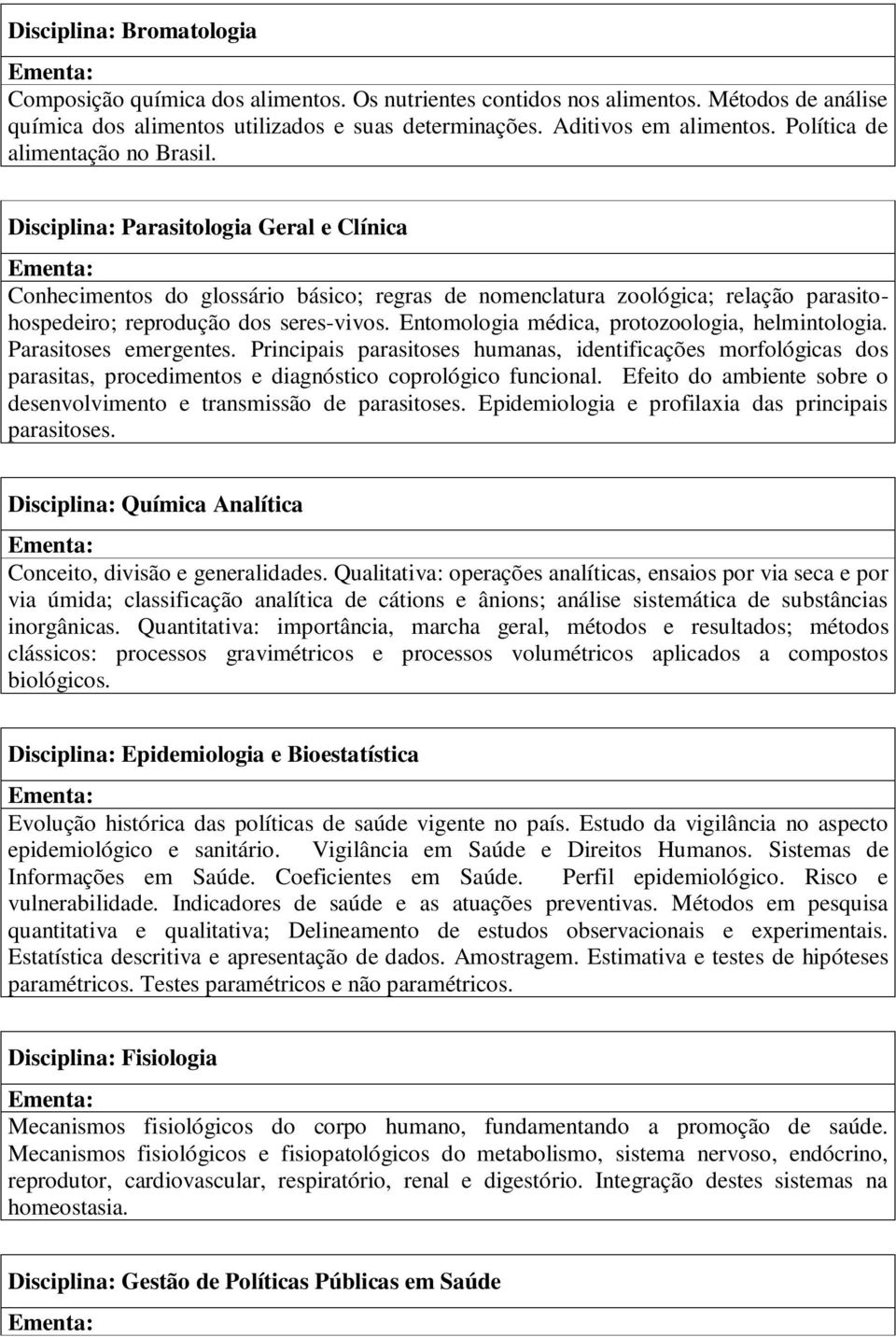 Disciplina: Bromatologia

Ementa:

Composição química dos alimentos. Os nutrientes contidos nos alimentos. Métodos de análise química dos alimentos utilizados e suas determinações. Aditivos em alimentos. Política de alimentação no Brasil.

Disciplina: Parasitologia Geral e Clínica

Ementa:

Conhecimentos do glossário básico; regras de nomenclatura zoológica; relação parasito-hospedeiro; reprodução dos seres-vivos. Entomologia médica, protozoologia, helmintologia. Parasitoses emergentes. Principais parasitoses humanas, identificações morfológicas dos parasitas, procedimentos e diagnóstico coprológico funcional. Efeito do ambiente sobre o desenvolvimento e transmissão de parasitoses. Epidemiologia e profilaxia das principais parasitoses.

Disciplina: Química Analítica

Ementa:

Conceito, divisão e generalidades. Qualitativa: operações analíticas, ensaios por via seca e por via úmida; classificação analítica de cátions e ânions; análise sistemática de substâncias inorgânicas. Quantitativa: importância, marcha geral, métodos e resultados; métodos clássicos: processos gravimétricos e processos volumétricos aplicados a compostos biológicos.

Disciplina: Epidemiologia e Bioestatística

Ementa:

Evolução histórica das políticas de saúde vigente no país. Estudo da vigilância no aspecto epidemiológico e sanitário. Vigilância em Saúde e Direitos Humanos. Sistemas de Informações em Saúde. Coeficientes em Saúde. Perfil epidemiológico. Risco e vulnerabilidade. Indicadores de saúde e as atuações preventivas. Métodos em pesquisa quantitativa e qualitativa; Delineamento de estudos observacionais e experimentais. Estatística descritiva e apresentação de dados. Amostragem. Estimativa e testes de hipóteses paramétricos. Testes paramétricos e não paramétricos.

Disciplina: Fisiologia

Ementa:

Mecanismos fisiológicos do corpo humano, fundamentando a promoção de saúde. Mecanismos fisiológicos e fisiopatológicos do metabolismo, sistema nervoso, endócrino, reprodutor, cardiovascular, respiratório, renal e digestório. Integração destes sistemas na homeostasia.

Disciplina: Gestão de Políticas Públicas em Saúde

Ementa: